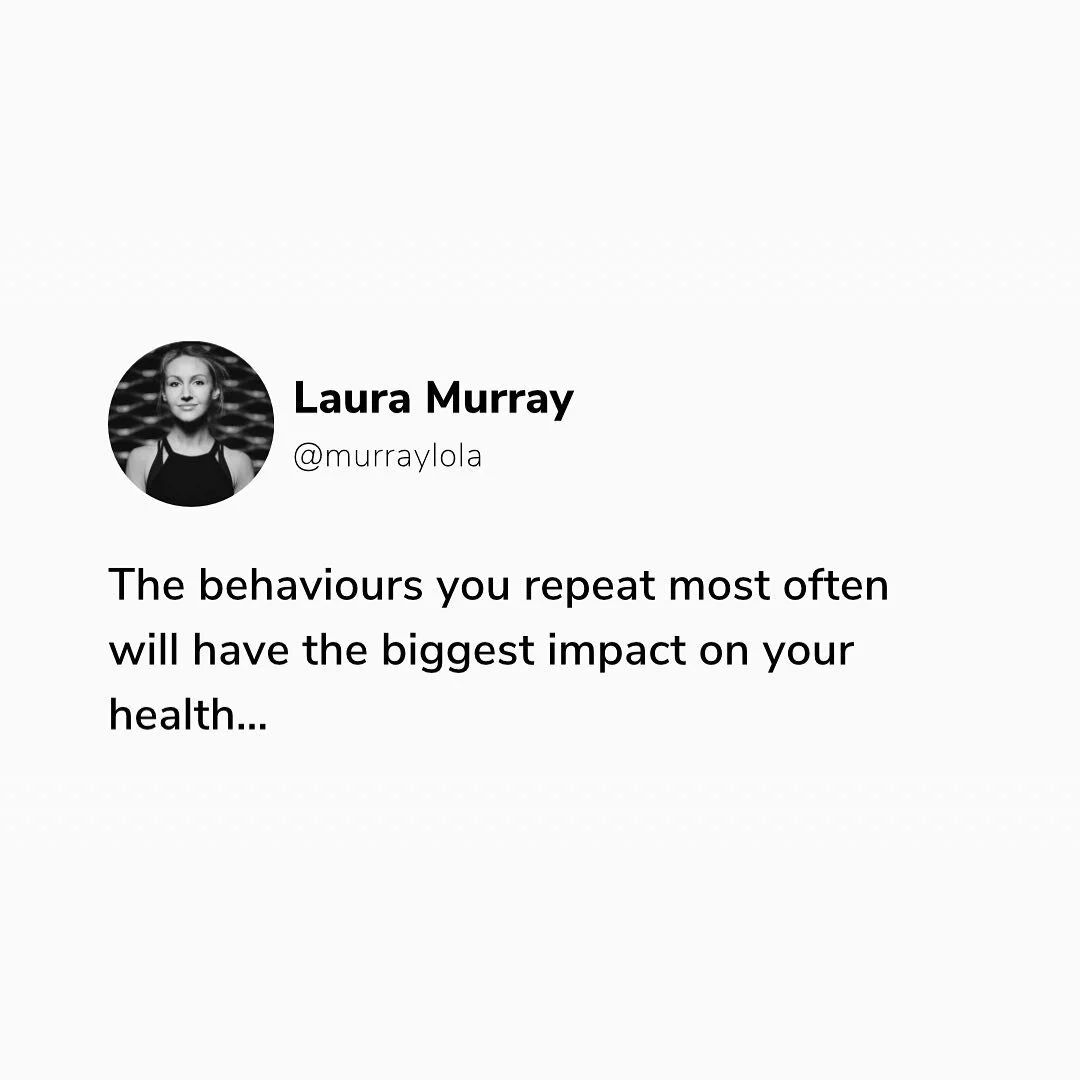 Laura Murray
@murraylola

The behaviours you repeat most often will have the biggest impact on your health...